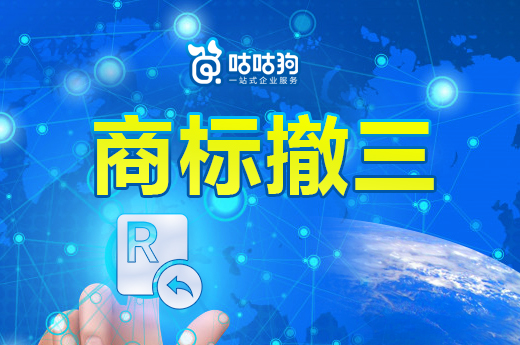 咕咕狗
一站式企业服务

商标撤三

R